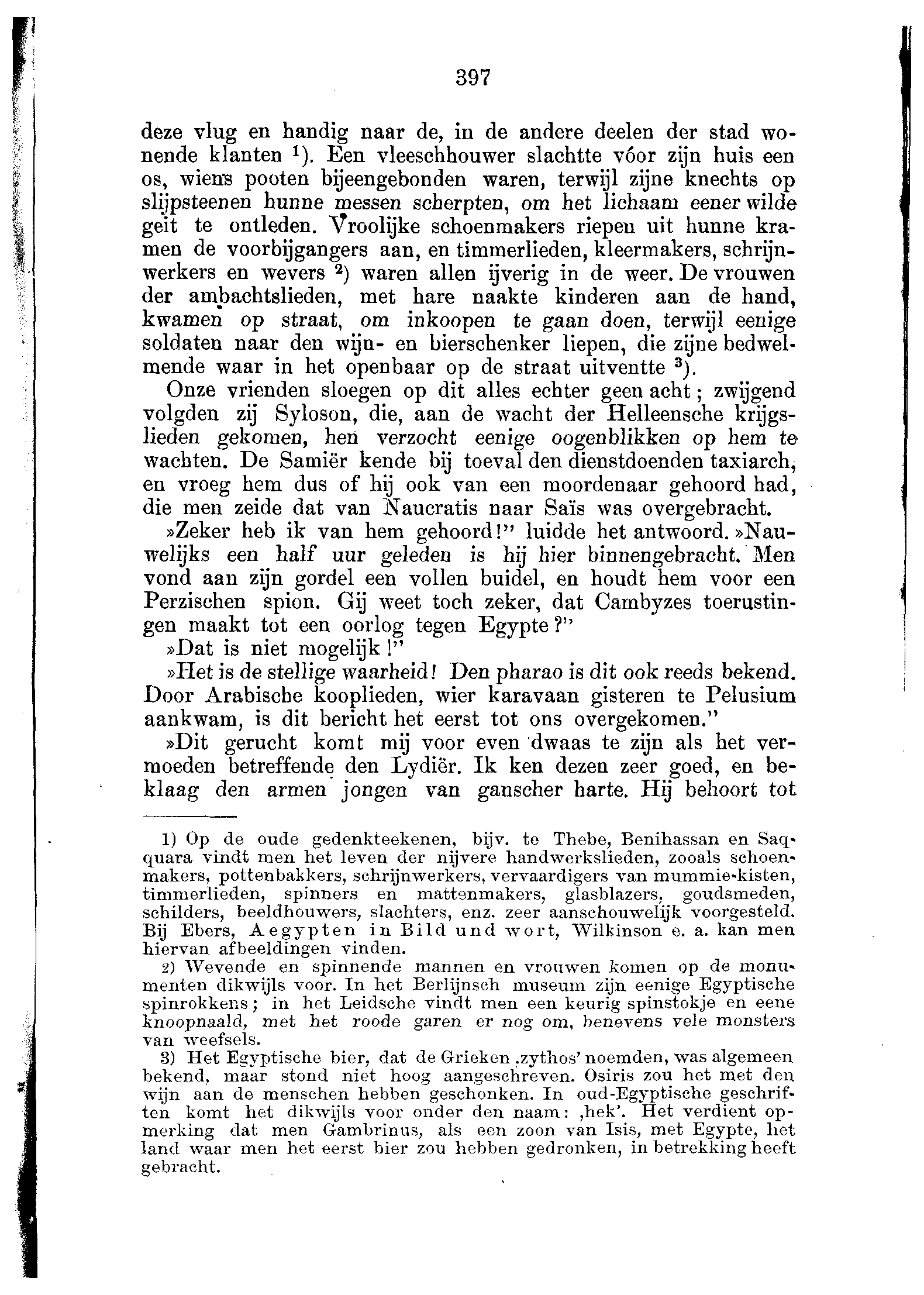 397

deze vlug en handig naar de, in de andere deelen der stad wonende klanten $^1$). Een vleeschhouwer slachtte vóor zijn huis een os, wiens pooten bijeengebonden waren, terwijl zijne knechts op slijpsteenen hunne messen scherpten, om het lichaam eener wilde geit te ontleden. Vroolijke schoenmakers riepen uit hunne kramen de voorbijgangers aan, en timmerlieden, kleermakers, schrijnwerkers en wevers $^2$) waren allen ijverig in de weer. De vrouwen der ambachtslieden, met hare naakte kinderen aan de hand, kwamen op straat, om inkoopen te gaan doen, terwijl eenige soldaten naar den wijn- en bierschenker liepen, die zijne bedwelmende waar in het openbaar op de straat uitventte $^3$).

Onze vrienden sloegen op dit alles echter geen acht; zwijgend volgden zij Syloson, die, aan de wacht der Helleensche krijgslieden gekomen, hen verzocht eenige oogenblikken op hem te wachten. De Samiër kende bij toeval den dienstdoenden taxiarch, en vroeg hem dus of hij ook van een moordenaar gehoord had, die men zeide dat van Naucratis naar Saïs was overgebracht.

»Zeker heb ik van hem gehoord!" luidde het antwoord. »Nauwelijks een half uur geleden is hij hier binnengebracht. Men vond aan zijn gordel een vollen buidel, en houdt hem voor een Perzischen spion. Gij weet toch zeker, dat Cambyzes toerustingen maakt tot een oorlog tegen Egypte?"

»Dat is niet mogelijk!"

»Het is de stellige waarheid! Den pharao is dit ook reeds bekend. Door Arabische kooplieden, wier karavaan gisteren te Pelusium aankwam, is dit bericht het eerst tot ons overgekomen."

»Dit gerucht komt mij voor even dwaas te zijn als het vermoeden betreffende den Lydiër. Ik ken dezen zeer goed, en beklaag den armen jongen van ganscher harte. Hij behoort tot

1) Op de oude gedenkteekenen, bijv. te Thebe, Benihassan en Saqquara vindt men het leven der nijvere handwerkslieden, zooals schoenmakers, pottenbakkers, schrijnwerkers, vervaardigers van mummie-kisten, timmerlieden, spinners en mattenmakers, glasblazers, goudsmeden, schilders, beeldhouwers, slachters, enz. zeer aanschouwelijk voorgesteld. Bij Ebers, Aegypten in Bild und wort, Wilkinson e. a. kan men hiervan afbeeldingen vinden.

2) Wevende en spinnende mannen en vrouwen komen op de monumenten dikwijls voor. In het Berlijnsch museum zijn eenige Egyptische spinrokkens; in het Leidsche vindt men een keurig spinstokje en eene knoopnaald, met het roode garen er nog om, benevens vele monsters van weefsels.

3) Het Egyptische bier, dat de Grieken ‚zythos' noemden, was algemeen bekend, maar stond niet hoog aangeschreven. Osiris zou het met den wijn aan de menschen hebben geschonken. In oud-Egyptische geschriften komt het dikwijls voor onder den naam: ‚hek'. Het verdient opmerking dat men Gambrinus, als een zoon van Isis, met Egypte, het land waar men het eerst bier zou hebben gedronken, in betrekking heeft gebracht.